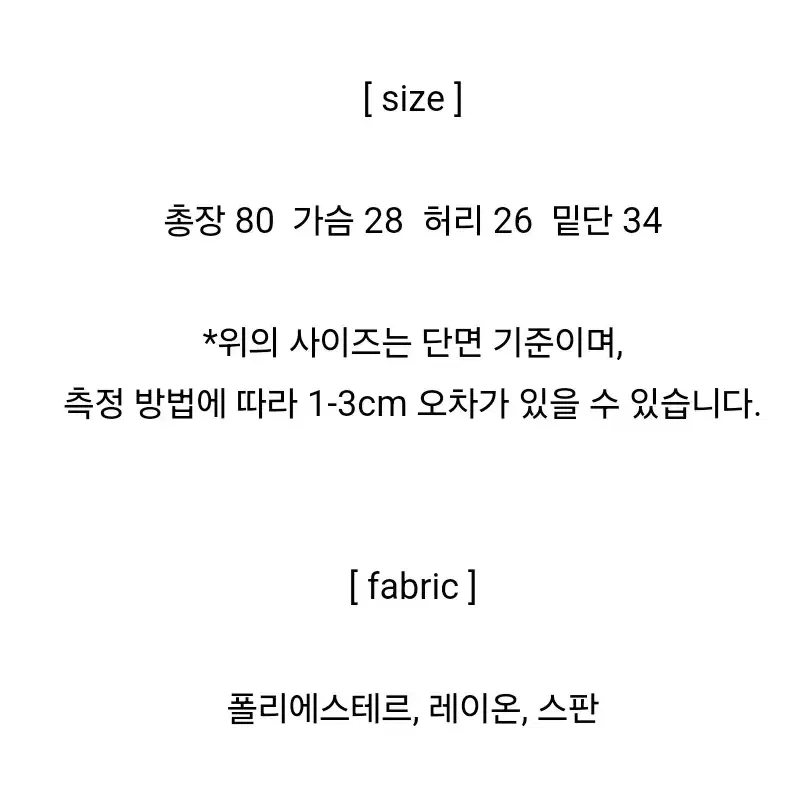 [ size ]

총장 80  가슴 28  허리 26  밑단 34

*위의 사이즈는 단면 기준이며,
측정 방법에 따라 1-3cm 오차가 있을 수 있습니다.

[ fabric ]

폴리에스테르, 레이온, 스판